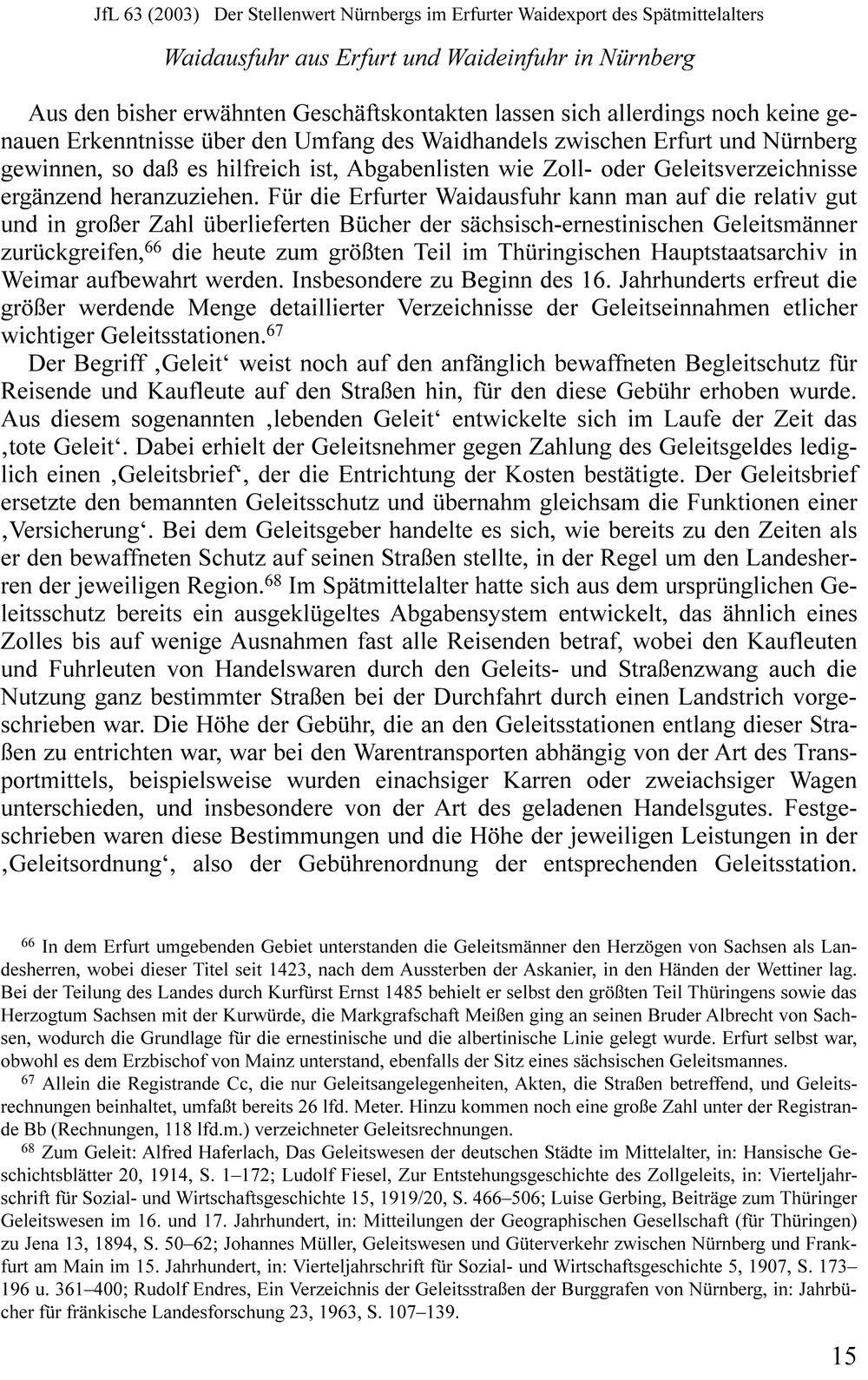 JfL 63 (2003) Der Stellenwert Nürnbergs im Erfurter Waidexport des Spätmittelalters

Waidausfuhr aus Erfurt und Waideinfuhr in Nürnberg

Aus den bisher erwähnten Geschäftskontakten lassen sich allerdings noch keine genauen Erkenntnisse über den Umfang des Waidhandels zwischen Erfurt und Nürnberg gewinnen, so daß es hilfreich ist, Abgabenlisten wie Zoll- oder Geleitsverzeichnisse ergänzend heranzuziehen. Für die Erfurter Waidausfuhr kann man auf die relativ gut und in großer Zahl überlieferten Bücher der sächsisch-ernestinischen Geleitsmänner zurückgreifen,$^{66}$ die heute zum größten Teil im Thüringischen Hauptstaatsarchiv in Weimar aufbewahrt werden. Insbesondere zu Beginn des 16. Jahrhunderts erfreut die größer werdende Menge detaillierter Verzeichnisse der Geleitseinnahmen etlicher wichtiger Geleitsstationen.$^{67}$

Der Begriff ‚Geleit' weist noch auf den anfänglich bewaffneten Begleitschutz für Reisende und Kaufleute auf den Straßen hin, für den diese Gebühr erhoben wurde. Aus diesem sogenannten ‚lebenden Geleit' entwickelte sich im Laufe der Zeit das ‚tote Geleit'. Dabei erhielt der Geleitsnehmer gegen Zahlung des Geleitsgeldes lediglich einen ‚Geleitsbrief', der die Entrichtung der Kosten bestätigte. Der Geleitsbrief ersetzte den bemannten Geleitsschutz und übernahm gleichsam die Funktionen einer ‚Versicherung'. Bei dem Geleitsgeber handelte es sich, wie bereits zu den Zeiten als er den bewaffneten Schutz auf seinen Straßen stellte, in der Regel um den Landesherren der jeweiligen Region.$^{68}$ Im Spätmittelalter hatte sich aus dem ursprünglichen Geleitsschutz bereits ein ausgeklügeltes Abgabensystem entwickelt, das ähnlich eines Zolles bis auf wenige Ausnahmen fast alle Reisenden betraf, wobei den Kaufleuten und Fuhrleuten von Handelswaren durch den Geleits- und Straßenzwang auch die Nutzung ganz bestimmter Straßen bei der Durchfahrt durch einen Landstrich vorgeschrieben war. Die Höhe der Gebühr, die an den Geleitsstationen entlang dieser Straßen zu entrichten war, war bei den Warentransporten abhängig von der Art des Transportmittels, beispielsweise wurden einachsiger Karren oder zweiachsiger Wagen unterschieden, und insbesondere von der Art des geladenen Handelsgutes. Festgeschrieben waren diese Bestimmungen und die Höhe der jeweiligen Leistungen in der ‚Geleitsordnung', also der Gebührenordnung der entsprechenden Geleitsstation.

$^{66}$ In dem Erfurt umgebenden Gebiet unterstanden die Geleitsmänner den Herzögen von Sachsen als Landesherren, wobei dieser Titel seit 1423, nach dem Aussterben der Askanier, in den Händen der Wettiner lag. Bei der Teilung des Landes durch Kurfürst Ernst 1485 behielt er selbst den größten Teil Thüringens sowie das Herzogtum Sachsen mit der Kurwürde, die Markgrafschaft Meißen ging an seinen Bruder Albrecht von Sachsen, wodurch die Grundlage für die ernestinische und die albertinische Linie gelegt wurde. Erfurt selbst war, obwohl es dem Erzbischof von Mainz unterstand, ebenfalls der Sitz eines sächsischen Geleitsmannes.

$^{67}$ Allein die Registrande Cc, die nur Geleitsangelegenheiten, Akten, die Straßen betreffend, und Geleitsrechnungen beinhaltet, umfaßt bereits 26 lfd. Meter. Hinzu kommen noch eine große Zahl unter der Registrande Bb (Rechnungen, 118 lfd.m.) verzeichneter Geleitsrechnungen.

$^{68}$ Zum Geleit: Alfred Haferlach, Das Geleitswesen der deutschen Städte im Mittelalter, in: Hansische Geschichtsblätter 20, 1914, S. 1–172; Ludolf Fiesel, Zur Entstehungsgeschichte des Zollgeleits, in: Vierteljahrschrift für Sozial- und Wirtschaftsgeschichte 15, 1919/20, S. 466–506; Luise Gerbing, Beiträge zum Thüringer Geleitswesen im 16. und 17. Jahrhundert, in: Mitteilungen der Geographischen Gesellschaft (für Thüringen) zu Jena 13, 1894, S. 50–62; Johannes Müller, Geleitswesen und Güterverkehr zwischen Nürnberg und Frankfurt am Main im 15. Jahrhundert, in: Vierteljahrschrift für Sozial- und Wirtschaftsgeschichte 5, 1907, S. 173–196 u. 361–400; Rudolf Endres, Ein Verzeichnis der Geleitsstraßen der Burggrafen von Nürnberg, in: Jahrbücher für fränkische Landesforschung 23, 1963, S. 107–139.

15